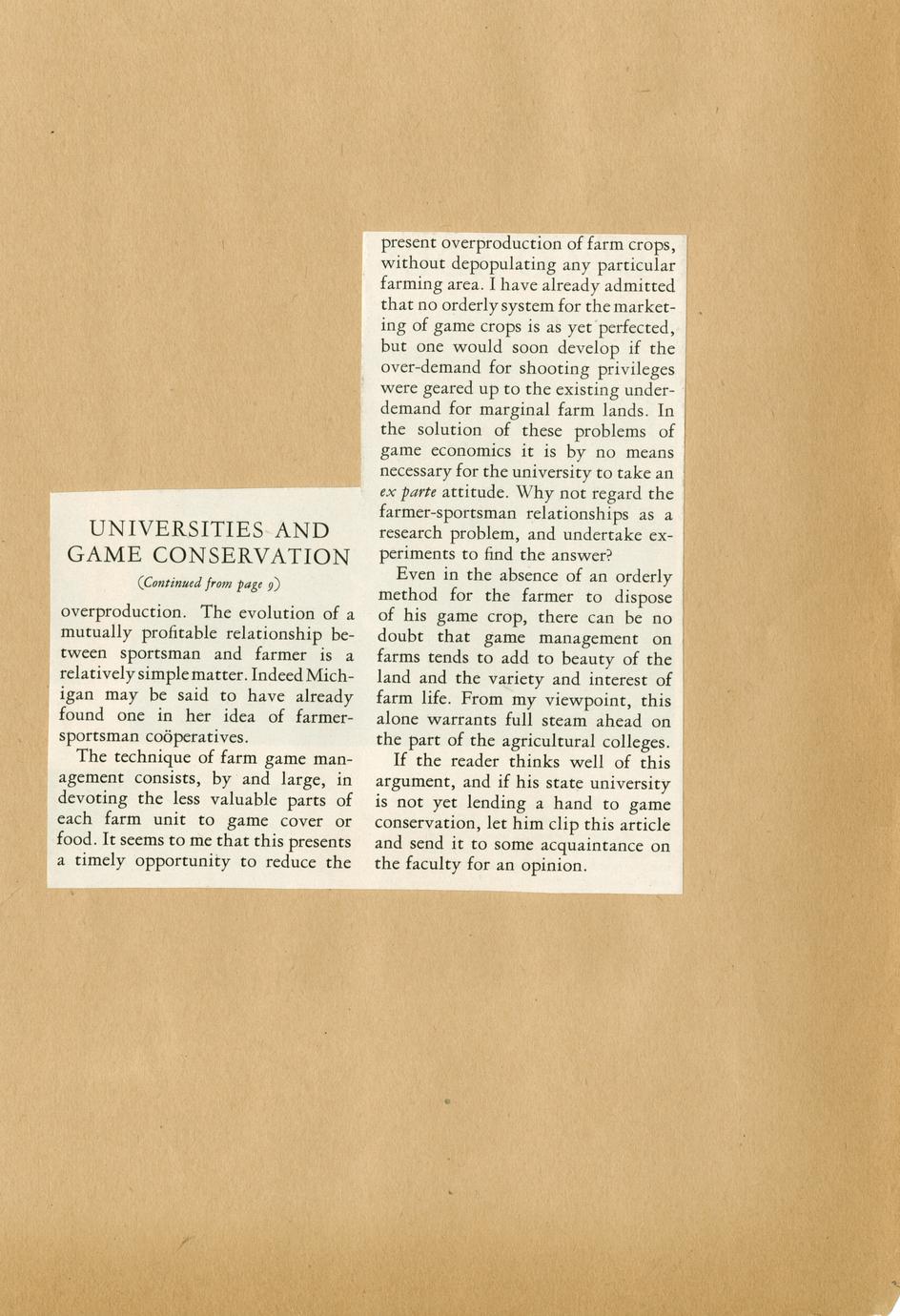 UNIVERSITIES AND GAME CONSERVATION

(Continued from page 9)

overproduction. The evolution of a mutually profitable relationship between sportsman and farmer is a relatively simple matter. Indeed Michigan may be said to have already found one in her idea of farmer-sportsman coöperatives.

The technique of farm game management consists, by and large, in devoting the less valuable parts of each farm unit to game cover or food. It seems to me that this presents a timely opportunity to reduce the present overproduction of farm crops, without depopulating any particular farming area. I have already admitted that no orderly system for the marketing of game crops is as yet perfected, but one would soon develop if the over-demand for shooting privileges were geared up to the existing under-demand for marginal farm lands. In the solution of these problems of game economics it is by no means necessary for the university to take an ex parte attitude. Why not regard the farmer-sportsman relationships as a research problem, and undertake experiments to find the answer?

Even in the absence of an orderly method for the farmer to dispose of his game crop, there can be no doubt that game management on farms tends to add to beauty of the land and the variety and interest of farm life. From my viewpoint, this alone warrants full steam ahead on the part of the agricultural colleges.

If the reader thinks well of this argument, and if his state university is not yet lending a hand to game conservation, let him clip this article and send it to some acquaintance on the faculty for an opinion.